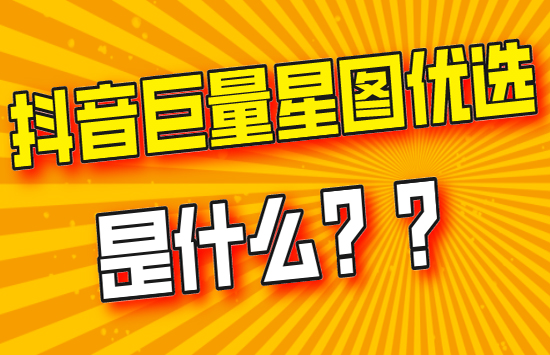 抖音巨量星图优选

是什么？？